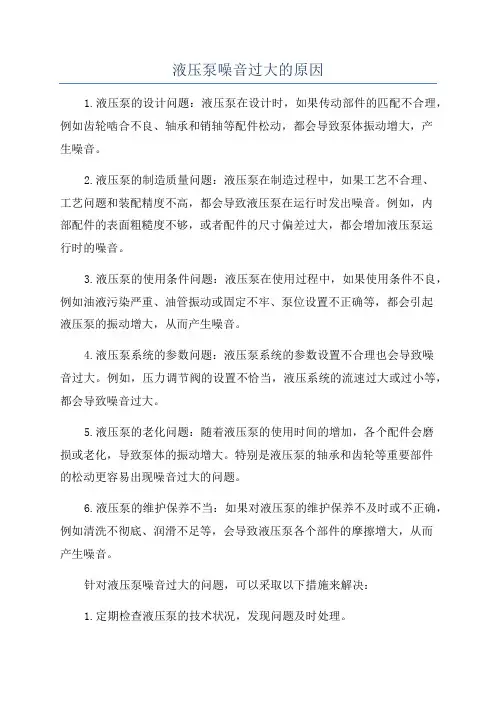 液压泵噪音过大的原因

1.液压泵的设计问题：液压泵在设计时，如果传动部件的匹配不合理，例如齿轮啮合不良、轴承和销轴等配件松动，都会导致泵体振动增大，产生噪音。

2.液压泵的制造质量问题：液压泵在制造过程中，如果工艺不合理、工艺问题和装配精度不高，都会导致液压泵在运行时发出噪音。例如，内部配件的表面粗糙度不够，或者配件的尺寸偏差过大，都会增加液压泵运行时的噪音。

3.液压泵的使用条件问题：液压泵在使用过程中，如果使用条件不良，例如油液污染严重、油管振动或固定不牢、泵位设置不正确等，都会引起液压泵的振动增大，从而产生噪音。

4.液压泵系统的参数问题：液压泵系统的参数设置不合理也会导致噪音过大。例如，压力调节阀的设置不恰当，液压系统的流速过大或过小等，都会导致噪音过大。

5.液压泵的老化问题：随着液压泵的使用时间的增加，各个配件会磨损或老化，导致泵体的振动增大。特别是液压泵的轴承和齿轮等重要部件的松动更容易出现噪音过大的问题。

6.液压泵的维护保养不当：如果对液压泵的维护保养不及时或不正确，例如清洗不彻底、润滑不足等，会导致液压泵各个部件的摩擦增大，从而产生噪音。

针对液压泵噪音过大的问题，可以采取以下措施来解决：

1.定期检查液压泵的技术状况，发现问题及时处理。